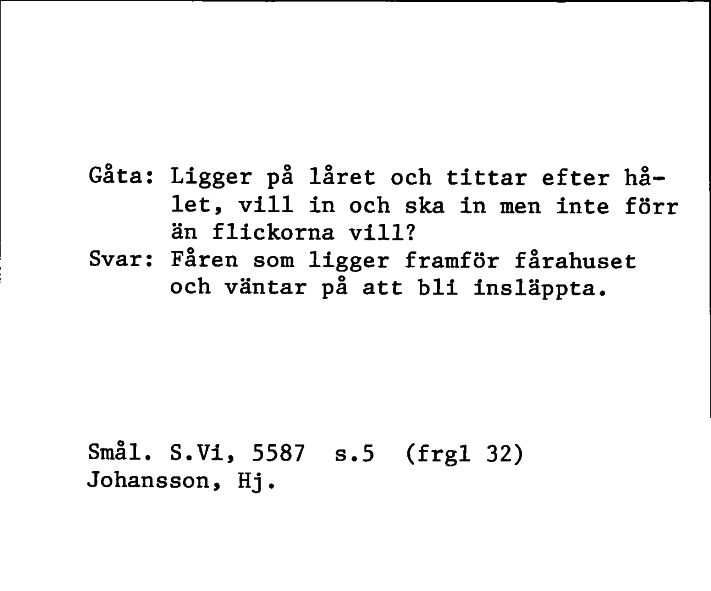 Gåta: Ligger på låret och tittar efter hålet, vill in och ska in men inte förr än flickorna vill?
Svar: Fåren som ligger framför fårahuset och väntar på att bli insläppta.

Smål. S.Vi, 5587 s.5 (frgl 32)
Johansson, Hj.